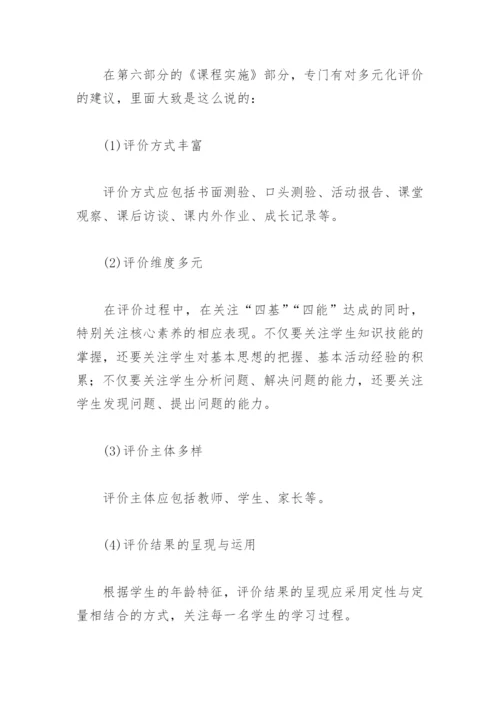 在第六部分的《课程实施》部分，专门有对多元化评价的建议，里面大致是这么说的：

(1)评价方式丰富

评价方式应包括书面测验、口头测验、活动报告、课堂观察、课后访谈、课内外作业、成长记录等。

(2)评价维度多元

在评价过程中，在关注“四基”“四能”达成的同时，特别关注核心素养的相应表现。不仅要关注学生知识技能的掌握，还要关注学生对基本思想的把握、基本活动经验的积累；不仅要关注学生分析问题、解决问题的能力，还要关注学生发现问题、提出问题的能力。

(3)评价主体多样

评价主体应包括教师、学生、家长等。

(4)评价结果的呈现与运用

根据学生的年龄特征，评价结果的呈现应采用定性与定量相结合的方式，关注每一名学生的学习过程。